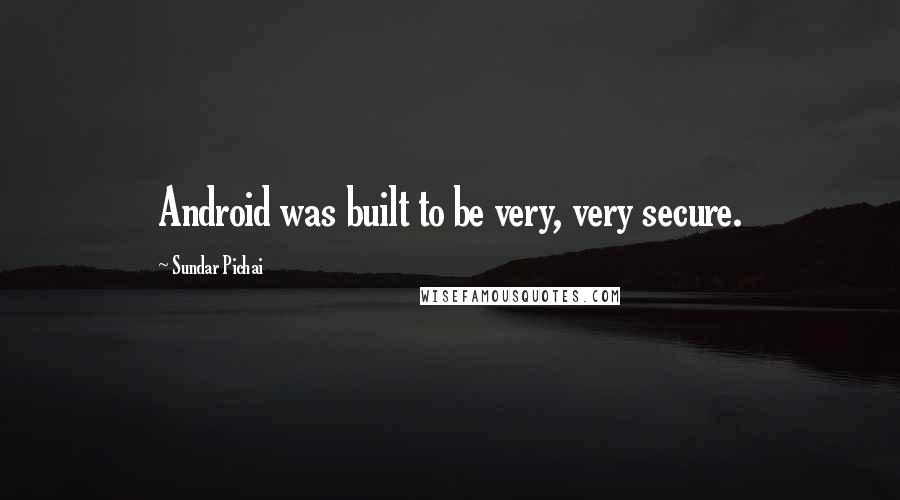 Android was built to be very, very secure.

~ Sundar Pichai

WISEFAMOUSQUOTES.COM